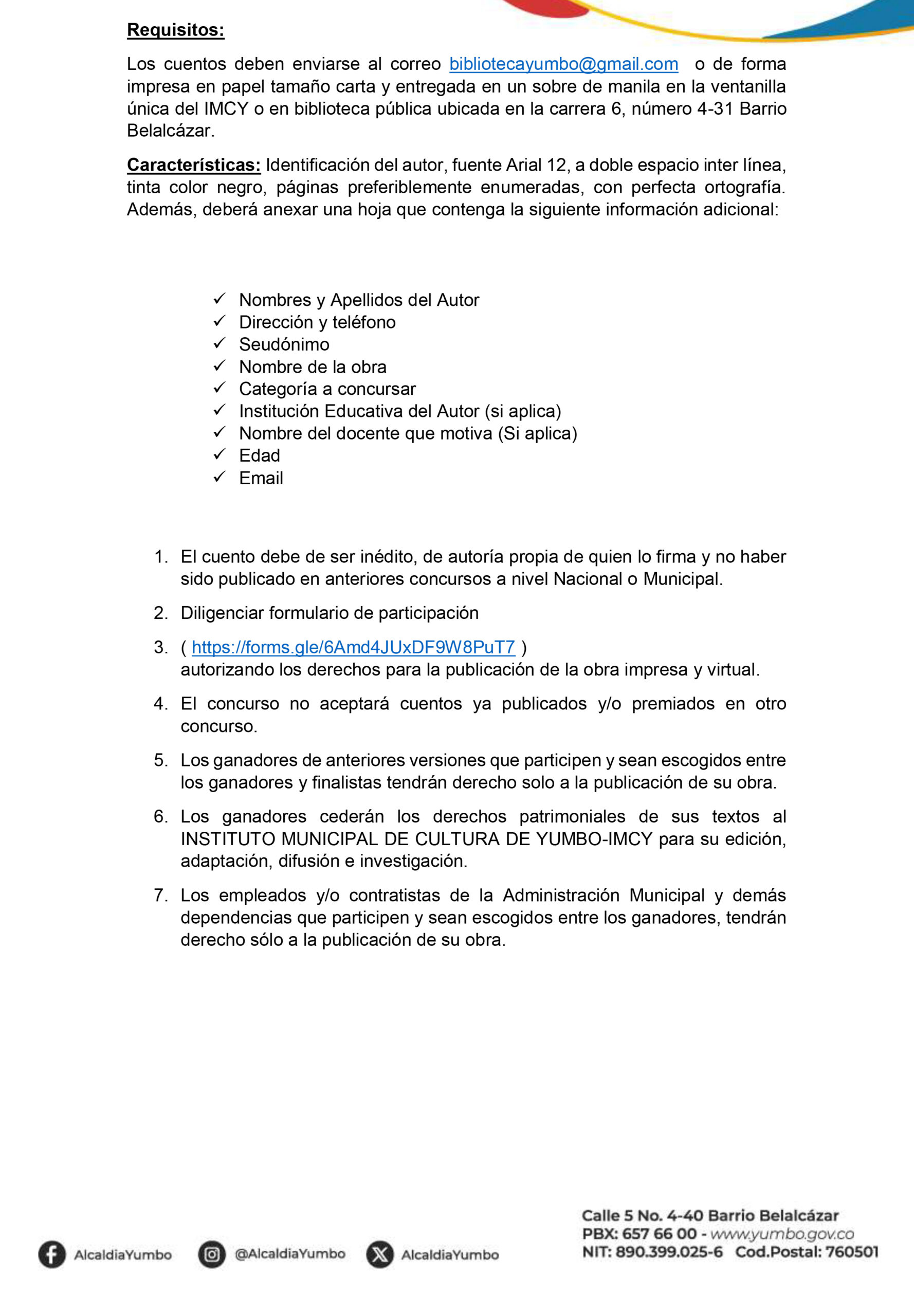 Requisitos:

Los cuentos deben enviarse al correo bibliotecayumbo@gmail.com o de forma impresa en papel tamaño carta y entregada en un sobre de manila en la ventanilla única del IMCY o en biblioteca pública ubicada en la carrera 6, número 4-31 Barrio Belalcázar.

Características: Identificación del autor, fuente Arial 12, a doble espacio inter línea, tinta color negro, páginas preferiblemente enumeradas, con perfecta ortografía. Además, deberá anexar una hoja que contenga la siguiente información adicional:

✓ Nombres y Apellidos del Autor
✓ Dirección y teléfono
✓ Seudónimo
✓ Nombre de la obra
✓ Categoría a concursar
✓ Institución Educativa del Autor (si aplica)
✓ Nombre del docente que motiva (Si aplica)
✓ Edad
✓ Email

1. El cuento debe de ser inédito, de autoría propia de quien lo firma y no haber sido publicado en anteriores concursos a nivel Nacional o Municipal.

2. Diligenciar formulario de participación

3. ( https://forms.gle/6Amd4JUxDF9W8PuT7 ) autorizando los derechos para la publicación de la obra impresa y virtual.

4. El concurso no aceptará cuentos ya publicados y/o premiados en otro concurso.

5. Los ganadores de anteriores versiones que participen y sean escogidos entre los ganadores y finalistas tendrán derecho solo a la publicación de su obra.

6. Los ganadores cederán los derechos patrimoniales de sus textos al INSTITUTO MUNICIPAL DE CULTURA DE YUMBO-IMCY para su edición, adaptación, difusión e investigación.

7. Los empleados y/o contratistas de la Administración Municipal y demás dependencias que participen y sean escogidos entre los ganadores, tendrán derecho sólo a la publicación de su obra.

AlcaldiaYumbo @AlcaldiaYumbo AlcaldiaYumbo

Calle 5 No. 4-40 Barrio Belalcázar
PBX: 657 66 00 - www.yumbo.gov.co
NIT: 890.399.025-6 Cod.Postal: 760501